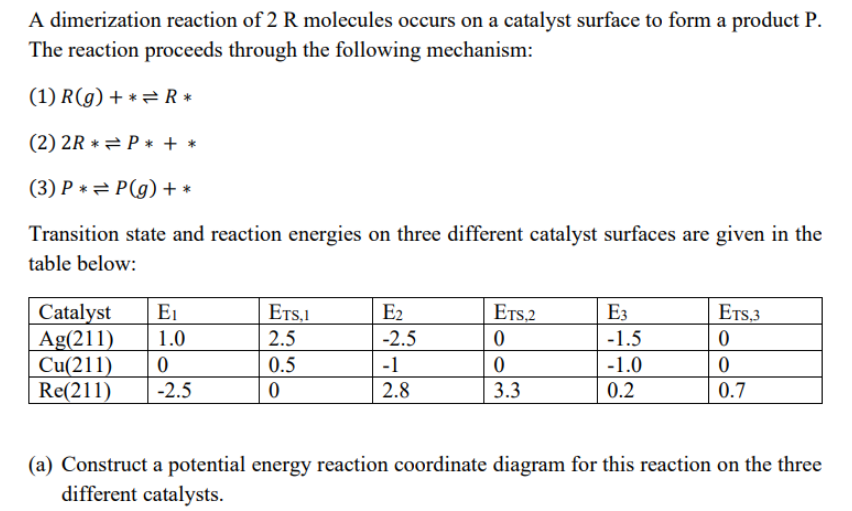 A dimerization reaction of 2 R molecules occurs on a catalyst surface to form a product P. The reaction proceeds through the following mechanism:

(1) $R(g) + * \rightleftharpoons R*$

(2) $2R* \rightleftharpoons P* + *$

(3) $P* \rightleftharpoons P(g) + *$

Transition state and reaction energies on three different catalyst surfaces are given in the table below:

| Catalyst | $E_1$ | $E_{TS,1}$ | $E_2$ | $E_{TS,2}$ | $E_3$ | $E_{TS,3}$ |
|---|---|---|---|---|---|---|
| Ag(211) | 1.0 | 2.5 | -2.5 | 0 | -1.5 | 0 |
| Cu(211) | 0 | 0.5 | -1 | 0 | -1.0 | 0 |
| Re(211) | -2.5 | 0 | 2.8 | 3.3 | 0.2 | 0.7 |

(a) Construct a potential energy reaction coordinate diagram for this reaction on the three different catalysts.